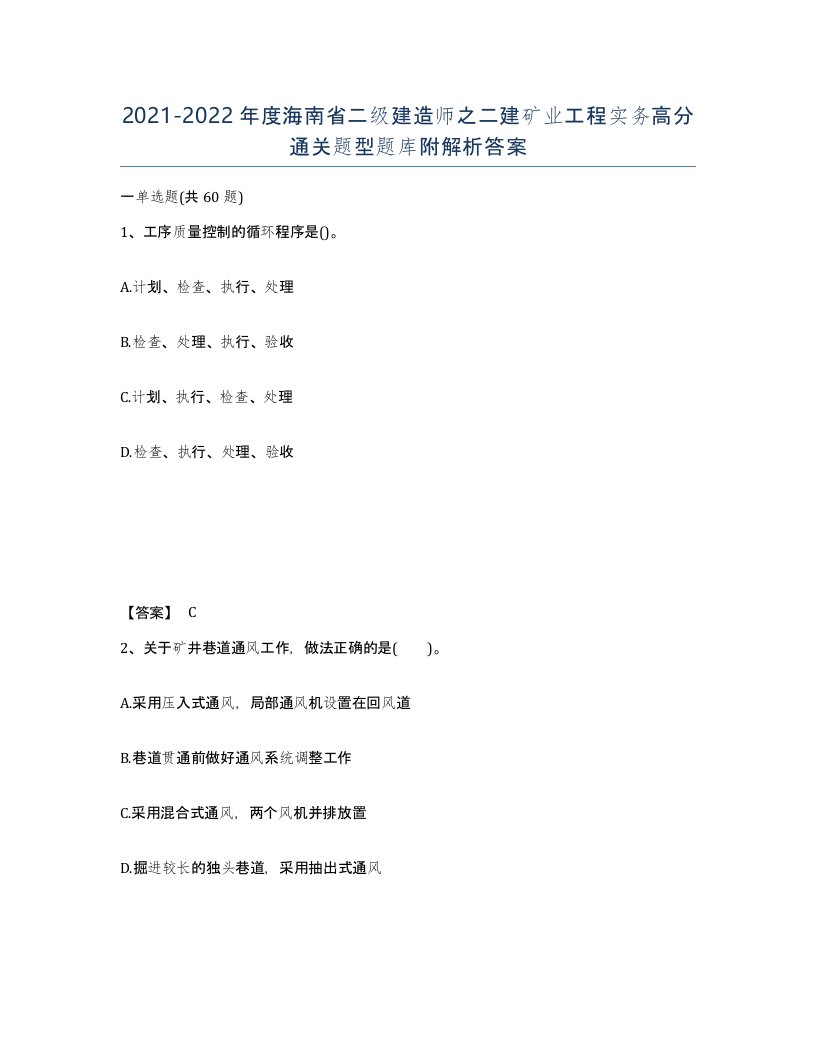 2021-2022年度海南省二级建造师之二建矿业工程实务高分通关题型题库附解析答案

一单选题(共60题)

1、工序质量控制的循环程序是()。

A.计划、检查、执行、处理

B.检查、处理、执行、验收

C.计划、执行、检查、处理

D.检查、执行、处理、验收

【答案】 C

2、关于矿井巷道通风工作，做法正确的是( )。

A.采用压入式通风，局部通风机设置在回风道

B.巷道贯通前做好通风系统调整工作

C.采用混合式通风，两个风机并排放置

D.掘进较长的独头巷道，采用抽出式通风